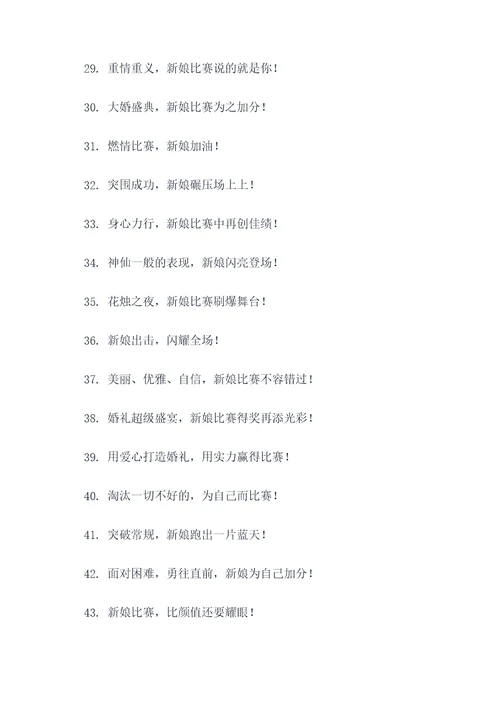 29. 重情重义，新娘比赛说的就是你！

30. 大婚盛典，新娘比赛为之加分！

31. 燃情比赛，新娘加油！

32. 突围成功，新娘碾压场上上！

33. 身心力行，新娘比赛中再创佳绩！

34. 神仙一般的表现，新娘闪亮登场！

35. 花烛之夜，新娘比赛刷爆舞台！

36. 新娘出击，闪耀全场！

37. 美丽、优雅、自信，新娘比赛不容错过！

38. 婚礼超级盛宴，新娘比赛得奖再添光彩！

39. 用爱心打造婚礼，用实力赢得比赛！

40. 淘汰一切不好的，为自己而比赛！

41. 突破常规，新娘跑出一片蓝天！

42. 面对困难，勇往直前，新娘为自己加分！

43. 新娘比赛，比颜值还要耀眼！